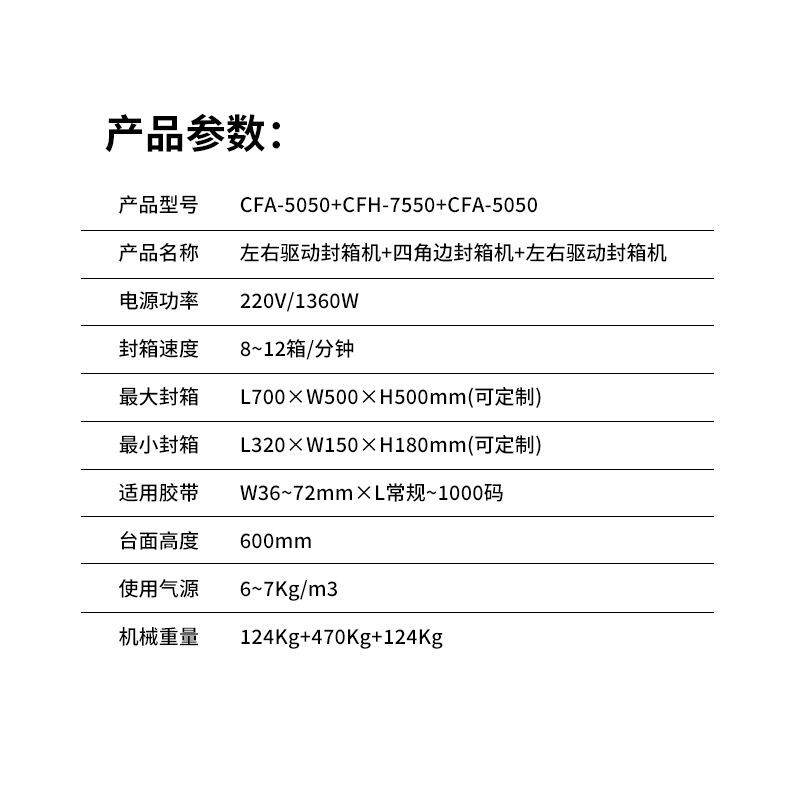 产品参数：

| 产品型号 | CFA-5050+CFH-7550+CFA-5050 |
|---|---|
| 产品名称 | 左右驱动封箱机+四角边封箱机+左右驱动封箱机 |
| 电源功率 | 220V/1360W |
| 封箱速度 | 8~12箱/分钟 |
| 最大封箱 | L700×W500×H500mm(可定制) |
| 最小封箱 | L320×W150×H180mm(可定制) |
| 适用胶带 | W36~72mm×L常规~1000码 |
| 台面高度 | 600mm |
| 使用气源 | 6~7Kg/m3 |
| 机械重量 | 124Kg+470Kg+124Kg |